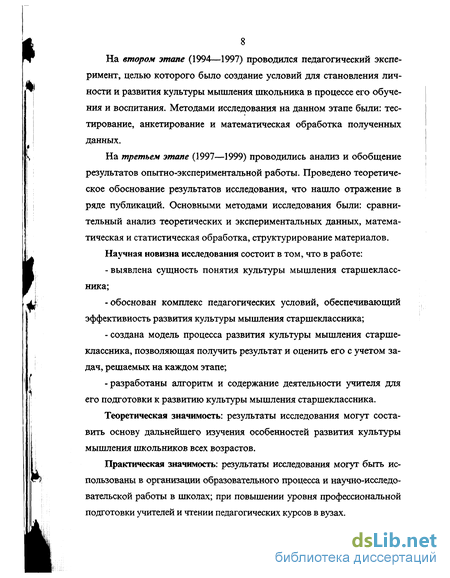 8

На втором этапе (1994—1997) проводился педагогический эксперимент, целью которого было создание условий для становления личности и развития культуры мышления школьника в процессе его обучения и воспитания. Методами исследования на данном этапе были: тестирование, анкетирование и математическая обработка полученных данных.

На третьем этапе (1997—1999) проводились анализ и обобщение результатов опытно-экспериментальной работы. Проведено теоретическое обоснование результатов исследования, что нашло отражение в ряде публикаций. Основными методами исследования были: сравнительный анализ теоретических и экспериментальных данных, математическая и статистическая обработка, структурирование материалов.

Научная новизна исследования состоит в том, что в работе:

- выявлена сущность понятия культуры мышления старшеклассника;

- обоснован комплекс педагогических условий, обеспечивающий эффективность развития культуры мышления старшеклассника;

- создана модель процесса развития культуры мышления старшеклассника, позволяющая получить результат и оценить его с учетом задач, решаемых на каждом этапе;

- разработаны алгоритм и содержание деятельности учителя для его подготовки к развитию культуры мышления старшеклассника.

Теоретическая значимость: результаты исследования могут составить основу дальнейшего изучения особенностей развития культуры мышления школьников всех возрастов.

Практическая значимость: результаты исследования могут быть использованы в организации образовательного процесса и научно-исследовательской работы в школах; при повышении уровня профессиональной подготовки учителей и чтении педагогических курсов в вузах.

dsLib.net
библиотека диссертаций